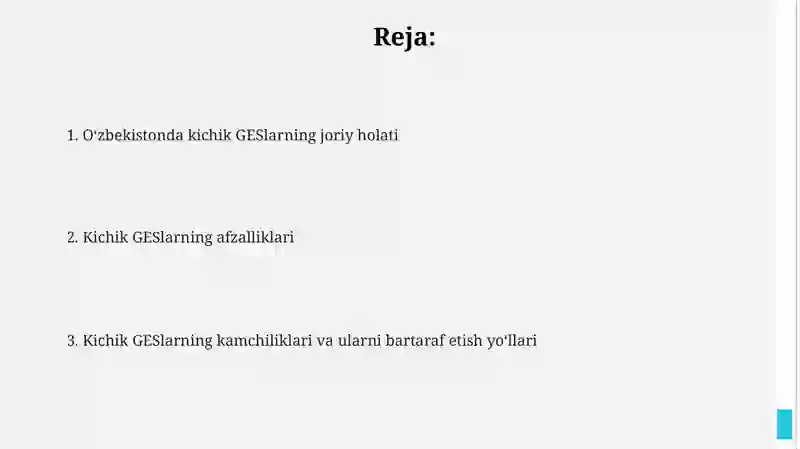 Reja:

1. O‘zbekistonda kichik GESlarning joriy holati

2. Kichik GESlarning afzalliklari

3. Kichik GESlarning kamchiliklari va ularni bartaraf etish yo‘llari